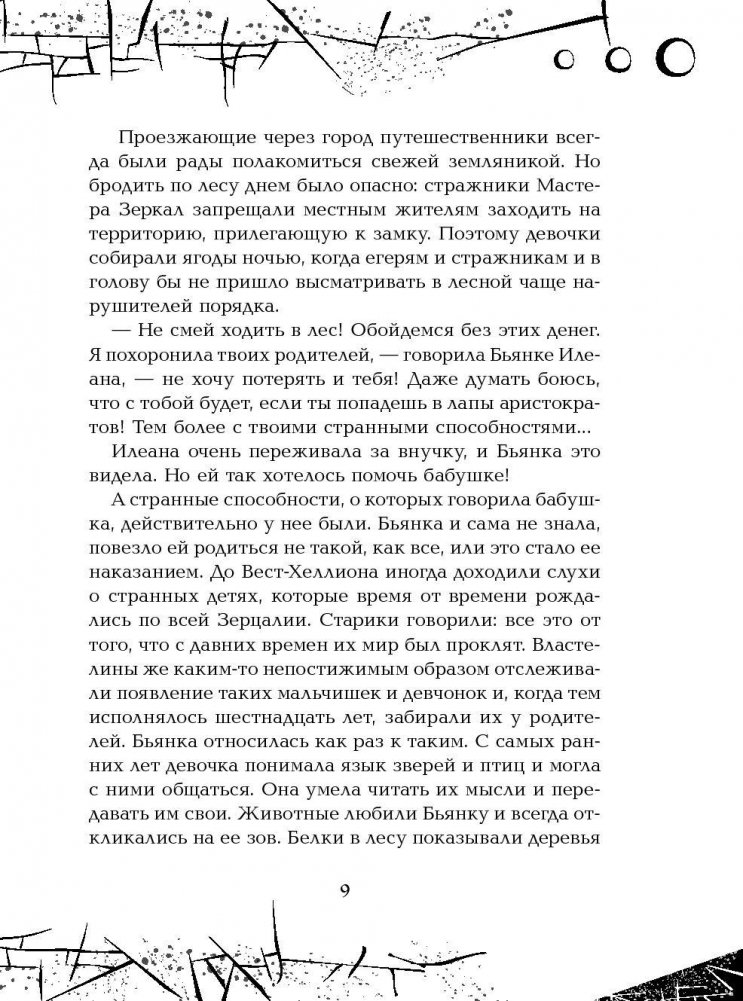 Проезжающие через город путешественники всегда были рады полакомиться свежей земляникой. Но бродить по лесу днем было опасно: стражники Мастера Зеркал запрещали местным жителям заходить на территорию, прилегающую к замку. Поэтому девочки собирали ягоды ночью, когда егерям и стражникам и в голову бы не пришло высматривать в лесной чаще нарушителей порядка.

— Не смей ходить в лес! Обойдемся без этих денег. Я похоронила твоих родителей, — говорила Бьянке Илеана, — не хочу потерять и тебя! Даже думать боюсь, что с тобой будет, если ты попадешь в лапы аристократов! Тем более с твоими странными способностями...

Илеана очень переживала за внучку, и Бьянка это видела. Но ей так хотелось помочь бабушке!

А странные способности, о которых говорила бабушка, действительно у нее были. Бьянка и сама не знала, повезло ей родиться не такой, как все, или это стало ее наказанием. До Вест-Хеллиона иногда доходили слухи о странных детях, которые время от времени рождались по всей Зерцалии. Старики говорили: все это от того, что с давних времен их мир был проклят. Властелины же каким-то непостижимым образом отслеживали появление таких мальчишек и девчонок и, когда тем исполнялось шестнадцать лет, забирали их у родителей. Бьянка относилась как раз к таким. С самых ранних лет девочка понимала язык зверей и птиц и могла с ними общаться. Она умела читать их мысли и передавать им свои. Животные любили Бьянку и всегда откликались на ее зов. Белки в лесу показывали деревья

9